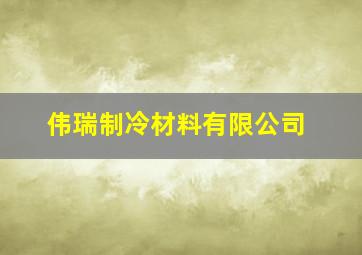 伟瑞制冷材料有限公司